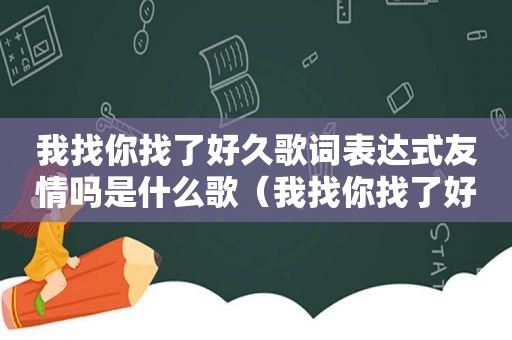 我找你找了好久歌词表达式友情吗是什么歌（我找你找了好

STAT